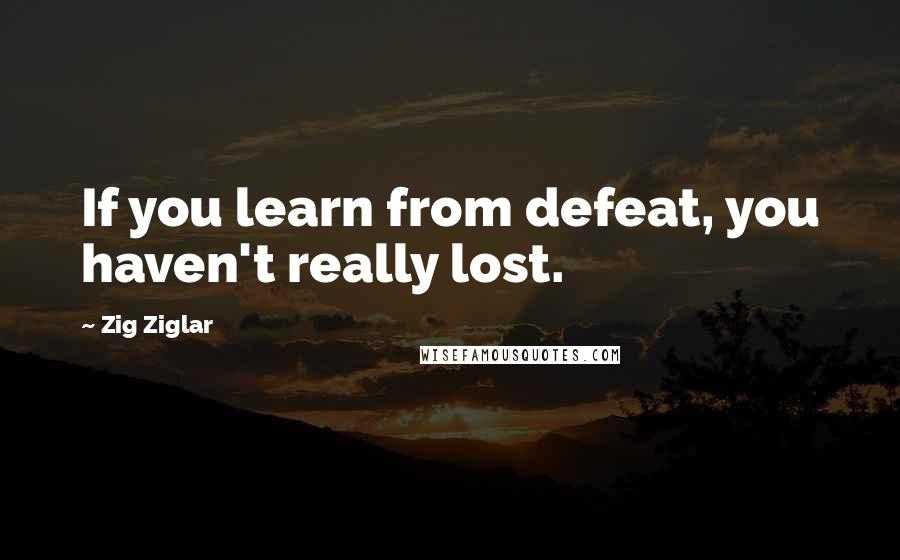 If you learn from defeat, you haven't really lost.

~ Zig Ziglar

WISEFAMOUSQUOTES.COM